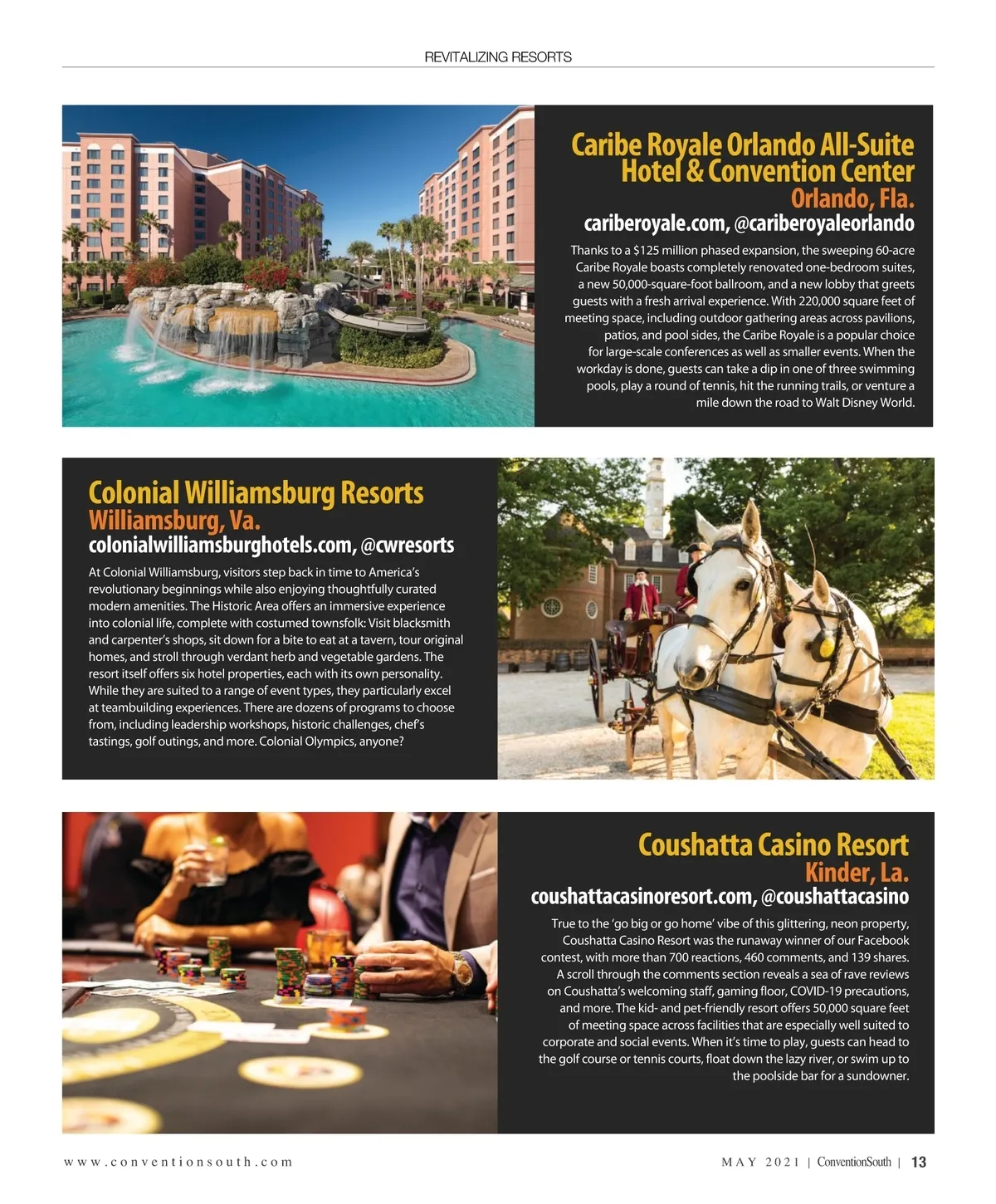 REVITALIZING RESORTS

Caribe Royale Orlando All-Suite Hotel & Convention Center
Orlando, Fla.
cariberoyale.com, @cariberoyaleorlando

Thanks to a $125 million phased expansion, the sweeping 60-acre Caribe Royale boasts completely renovated one-bedroom suites, a new 50,000-square-foot ballroom, and a new lobby that greets guests with a fresh arrival experience. With 220,000 square feet of meeting space, including outdoor gathering areas across pavilions, patios, and pool sides, the Caribe Royale is a popular choice for large-scale conferences as well as smaller events. When the workday is done, guests can take a dip in one of three swimming pools, play a round of tennis, hit the running trails, or venture a mile down the road to Walt Disney World.

Colonial Williamsburg Resorts
Williamsburg, Va.
colonialwilliamsburghotels.com, @cwresorts

At Colonial Williamsburg, visitors step back in time to America's revolutionary beginnings while also enjoying thoughtfully curated modern amenities. The Historic Area offers an immersive experience into colonial life, complete with costumed townsfolk: Visit blacksmith and carpenter's shops, sit down for a bite to eat at a tavern, tour original homes, and stroll through verdant herb and vegetable gardens. The resort itself offers six hotel properties, each with its own personality. While they are suited to a range of event types, they particularly excel at teambuilding experiences. There are dozens of programs to choose from, including leadership workshops, historic challenges, chef's tastings, golf outings, and more. Colonial Olympics, anyone?

Coushatta Casino Resort
Kinder, La.
coushattacasinoresort.com, @coushattacasino

True to the 'go big or go home' vibe of this glittering, neon property, Coushatta Casino Resort was the runaway winner of our Facebook contest, with more than 700 reactions, 460 comments, and 139 shares. A scroll through the comments section reveals a sea of rave reviews on Coushatta's welcoming staff, gaming floor, COVID-19 precautions, and more. The kid- and pet-friendly resort offers 50,000 square feet of meeting space across facilities that are especially well suited to corporate and social events. When it's time to play, guests can head to the golf course or tennis courts, float down the lazy river, or swim up to the poolside bar for a sundowner.

www.conventionsouth.com

MAY 2021 | ConventionSouth | 13